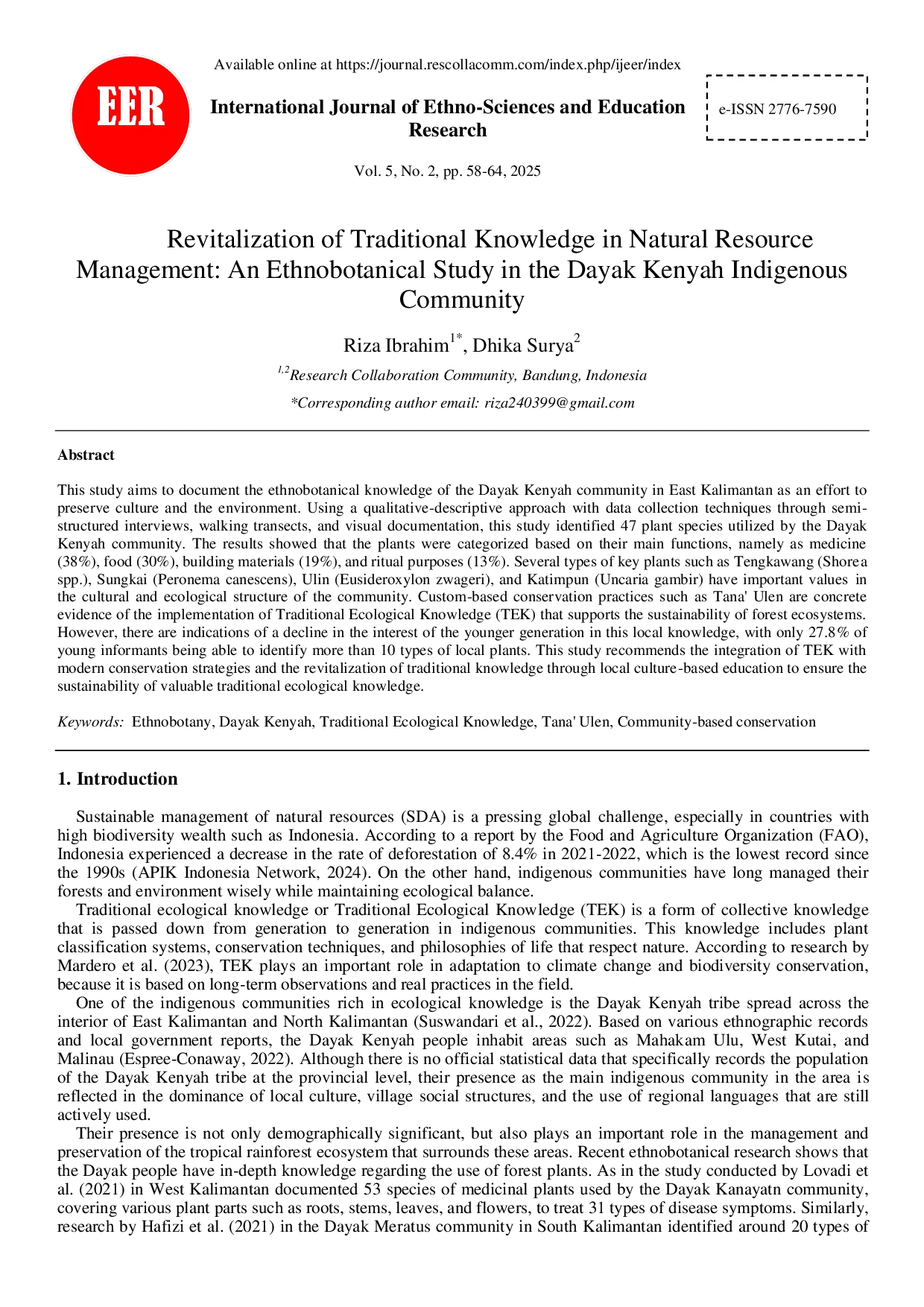 EER

Available online at https://journal.rescollacomm.com/index.php/ijeer/index

International Journal of Ethno-Sciences and Education Research

e-ISSN 2776-7590

Vol. 5, No. 2, pp. 58-64, 2025

Revitalization of Traditional Knowledge in Natural Resource Management: An Ethnobotanical Study in the Dayak Kenyah Indigenous Community

Riza Ibrahim$^{1*}$, Dhika Surya$^{2}$

$^{1,2}$Research Collaboration Community, Bandung, Indonesia

*Corresponding author email: riza240399@gmail.com

Abstract

This study aims to document the ethnobotanical knowledge of the Dayak Kenyah community in East Kalimantan as an effort to preserve culture and the environment. Using a qualitative-descriptive approach with data collection techniques through semi-structured interviews, walking transects, and visual documentation, this study identified 47 plant species utilized by the Dayak Kenyah community. The results showed that the plants were categorized based on their main functions, namely as medicine (38%), food (30%), building materials (19%), and ritual purposes (13%). Several types of key plants such as Tengkawang (Shorea spp.), Sungkai (Peronema canescens), Ulin (Eusideroxylon zwageri), and Katimpun (Uncaria gambir) have important values in the cultural and ecological structure of the community. Custom-based conservation practices such as Tana' Ulen are concrete evidence of the implementation of Traditional Ecological Knowledge (TEK) that supports the sustainability of forest ecosystems. However, there are indications of a decline in the interest of the younger generation in this local knowledge, with only 27.8% of young informants being able to identify more than 10 types of local plants. This study recommends the integration of TEK with modern conservation strategies and the revitalization of traditional knowledge through local culture-based education to ensure the sustainability of valuable traditional ecological knowledge.

Keywords: Ethnobotany, Dayak Kenyah, Traditional Ecological Knowledge, Tana' Ulen, Community-based conservation

1. Introduction

Sustainable management of natural resources (SDA) is a pressing global challenge, especially in countries with high biodiversity wealth such as Indonesia. According to a report by the Food and Agriculture Organization (FAO), Indonesia experienced a decrease in the rate of deforestation of 8.4% in 2021-2022, which is the lowest record since the 1990s (APIK Indonesia Network, 2024). On the other hand, indigenous communities have long managed their forests and environment wisely while maintaining ecological balance.

Traditional ecological knowledge or Traditional Ecological Knowledge (TEK) is a form of collective knowledge that is passed down from generation to generation in indigenous communities. This knowledge includes plant classification systems, conservation techniques, and philosophies of life that respect nature. According to research by Mardero et al. (2023), TEK plays an important role in adaptation to climate change and biodiversity conservation, because it is based on long-term observations and real practices in the field.

One of the indigenous communities rich in ecological knowledge is the Dayak Kenyah tribe spread across the interior of East Kalimantan and North Kalimantan (Suswandari et al., 2022). Based on various ethnographic records and local government reports, the Dayak Kenyah people inhabit areas such as Mahakam Ulu, West Kutai, and Malinau (Espree-Conaway, 2022). Although there is no official statistical data that specifically records the population of the Dayak Kenyah tribe at the provincial level, their presence as the main indigenous community in the area is reflected in the dominance of local culture, village social structures, and the use of regional languages that are still actively used.

Their presence is not only demographically significant, but also plays an important role in the management and preservation of the tropical rainforest ecosystem that surrounds these areas. Recent ethnobotanical research shows that the Dayak people have in-depth knowledge regarding the use of forest plants. As in the study conducted by Lovadi et al. (2021) in West Kalimantan documented 53 species of medicinal plants used by the Dayak Kanayatn community, covering various plant parts such as roots, stems, leaves, and flowers, to treat 31 types of disease symptoms. Similarly, research by Hafizi et al. (2021) in the Dayak Meratus community in South Kalimantan identified around 20 types of